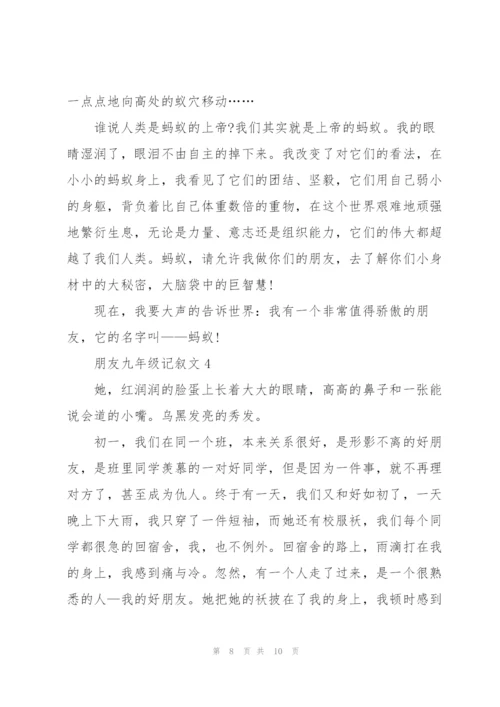 一点点地向高处的蚁穴移动……

谁说人类是蚂蚁的上帝?我们其实就是上帝的蚂蚁。我的眼睛湿润了，眼泪不由自主的掉下来。我改变了对它们的看法，在小小的蚂蚁身上，我看见了它们的团结、坚毅，它们用自己弱小的身躯，背负着比自己体重数倍的重物，在这个世界艰难地顽强地繁衍生息，无论是力量、意志还是组织能力，它们的伟大都超越了我们人类。蚂蚁，请允许我做你们的朋友，去了解你们小身材中的大秘密，大脑袋中的巨智慧!

现在，我要大声的告诉世界：我有一个非常值得骄傲的朋友，它的名字叫——蚂蚁!

朋友九年级记叙文 4

她，红润润的脸蛋上长着大大的眼睛，高高的鼻子和一张能说会道的小嘴。乌黑发亮的秀发。

初一，我们在同一个班，本来关系很好，是形影不离的好朋友，是班里同学羡慕的一对好同学，但是因为一件事，就不再理对方了，甚至成为仇人。终于有一天，我们又和好如初了，一天晚上下大雨，我只穿了一件短袖，而她还有校服袄，我们每个同学都很急的回宿舍，我，也不例外。回宿舍的路上，雨滴打在我的身上，我感到痛与冷。忽然，有一个人走了过来，是一个很熟悉的人—我的好朋友。她把她的袄披在了我的身上，我顿时感到

第 8 页 共 10 页